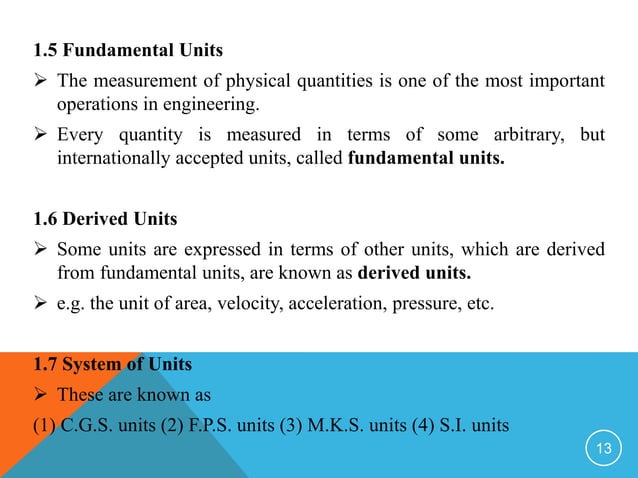 1.5 Fundamental Units

➢ The measurement of physical quantities is one of the most important operations in engineering.

➢ Every quantity is measured in terms of some arbitrary, but internationally accepted units, called fundamental units.

1.6 Derived Units

➢ Some units are expressed in terms of other units, which are derived from fundamental units, are known as derived units.

➢ e.g. the unit of area, velocity, acceleration, pressure, etc.

1.7 System of Units

➢ These are known as

(1) C.G.S. units (2) F.P.S. units (3) M.K.S. units (4) S.I. units

13